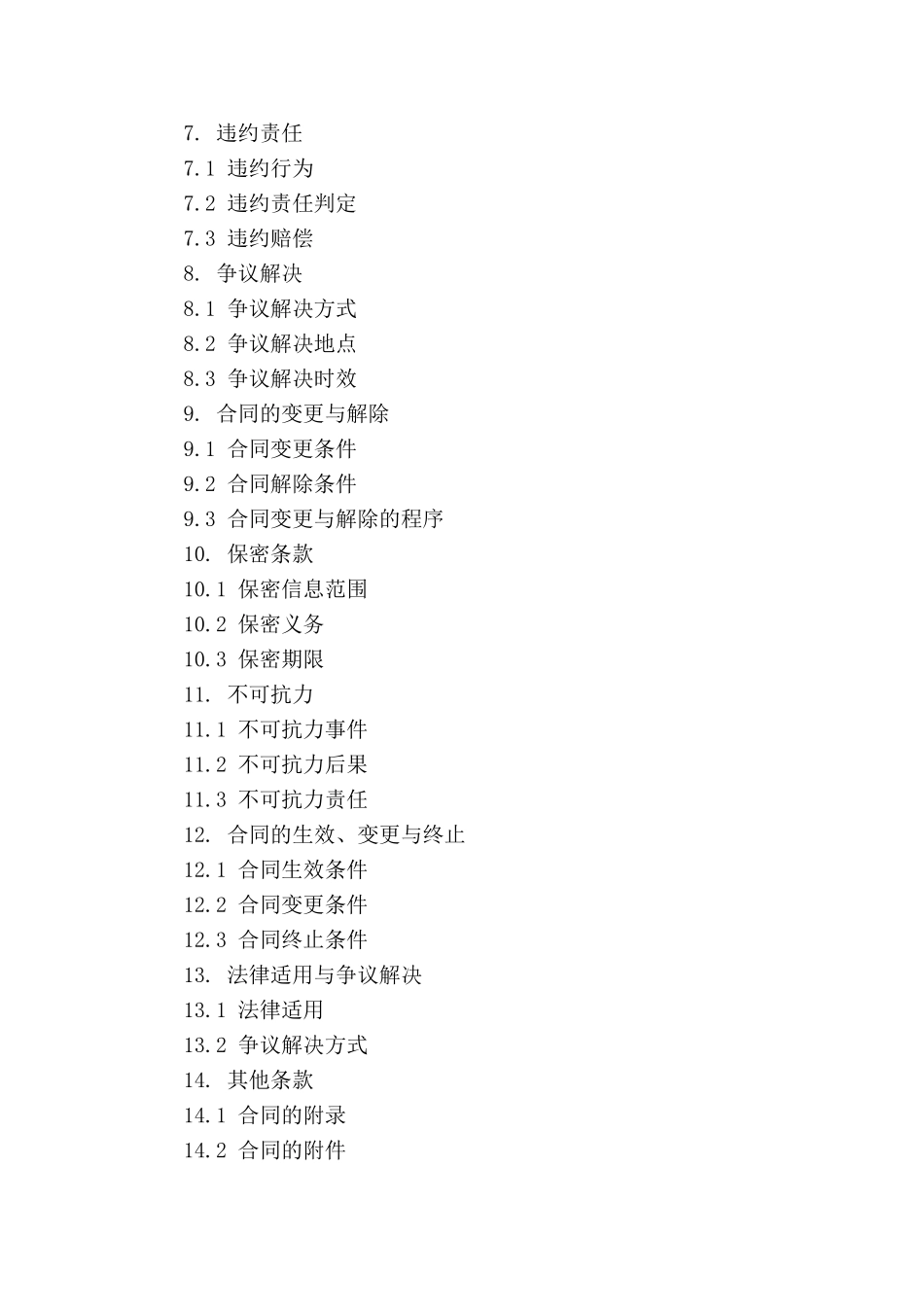 7. 违约责任
7.1 违约行为
7.2 违约责任判定
7.3 违约赔偿
8. 争议解决
8.1 争议解决方式
8.2 争议解决地点
8.3 争议解决时效
9. 合同的变更与解除
9.1 合同变更条件
9.2 合同解除条件
9.3 合同变更与解除的程序
10. 保密条款
10.1 保密信息范围
10.2 保密义务
10.3 保密期限
11. 不可抗力
11.1 不可抗力事件
11.2 不可抗力后果
11.3 不可抗力责任
12. 合同的生效、变更与终止
12.1 合同生效条件
12.2 合同变更条件
12.3 合同终止条件
13. 法律适用与争议解决
13.1 法律适用
13.2 争议解决方式
14. 其他条款
14.1 合同的附录
14.2 合同的附件